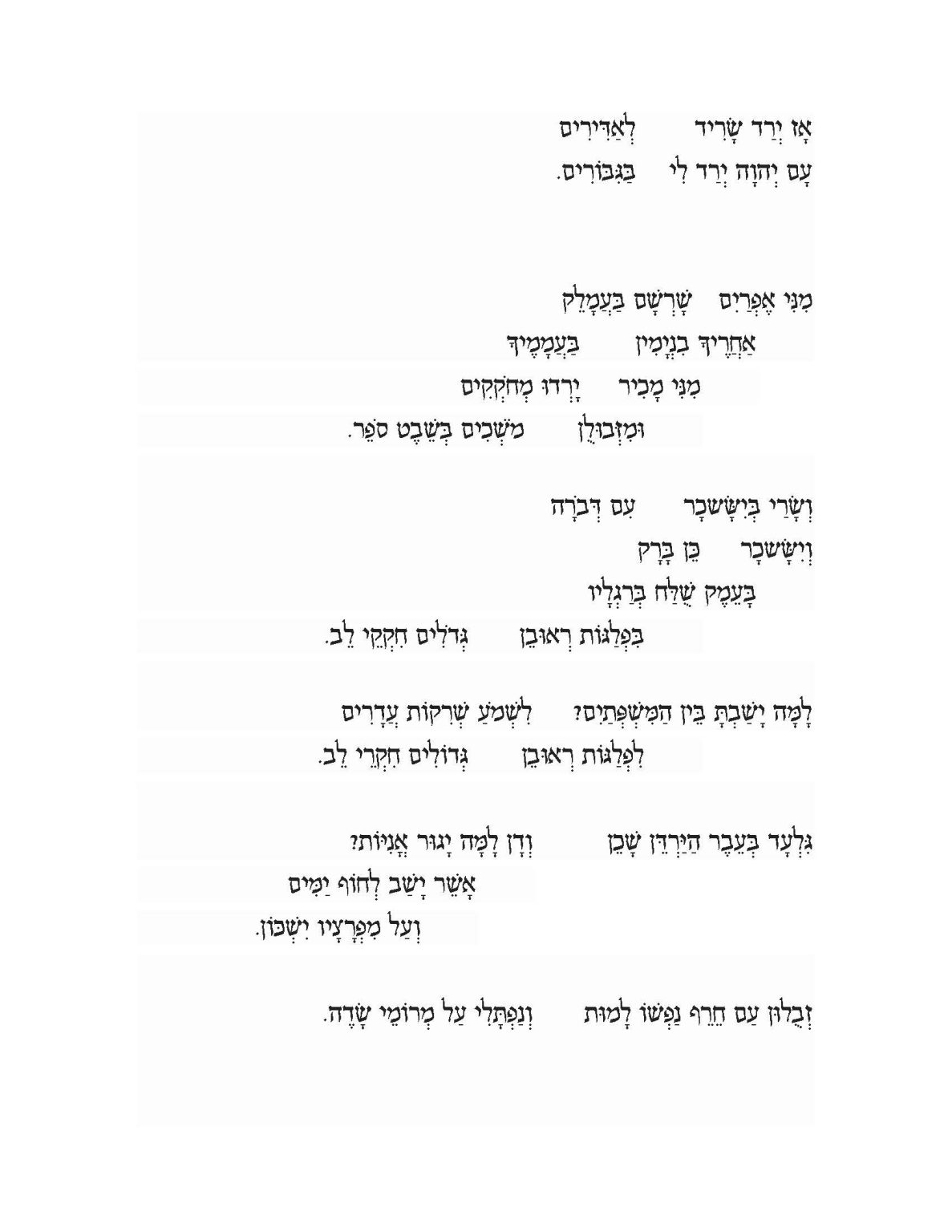 אָז יְרַד שָׂרִיד לְאַדִּירִים
עַם יְהוָה יְרַד לִי בַּגִּבּוֹרִים.

מִנִּי אֶפְרַיִם שָׁרְשָׁם בַּעֲמָלֵק
אַחֲרֶיךָ בִנְיָמִין בַּעֲמָמֶיךָ
מִנִּי מָכִיר יָרְדוּ מְחֹקְקִים
וּמִזְּבוּלֻן מֹשְׁכִים בְּשֵׁבֶט סֹפֵר.

וְשָׂרַי בְּיִשָּׂשכָר עִם דְּבֹרָה
וְיִשָּׂשכָר כֵּן בָּרָק
בָּעֵמֶק שֻׁלַּח בְּרַגְלָיו
בִּפְלַגּוֹת רְאוּבֵן גְּדֹלִים חִקְקֵי לֵב.

לָמָּה יָשַׁבְתָּ בֵּין הַמִּשְׁפְּתַיִם? לִשְׁמֹעַ שְׁרִקוֹת עֲדָרִים
לִפְלַגּוֹת רְאוּבֵן גְּדוֹלִים חִקְרֵי לֵב.

גִּלְעָד בְּעֵבֶר הַיַּרְדֵּן שָׁכֵן וְדָן לָמָּה יָגוּר אֳנִיּוֹת?
אָשֵׁר יָשַׁב לְחוֹף יַמִּים
וְעַל מִפְרָצָיו יִשְׁכּוֹן.

זְבֻלוּן עַם חֵרֵף נַפְשׁוֹ לָמוּת וְנַפְתָּלִי עַל מְרוֹמֵי שָׂדֶה.